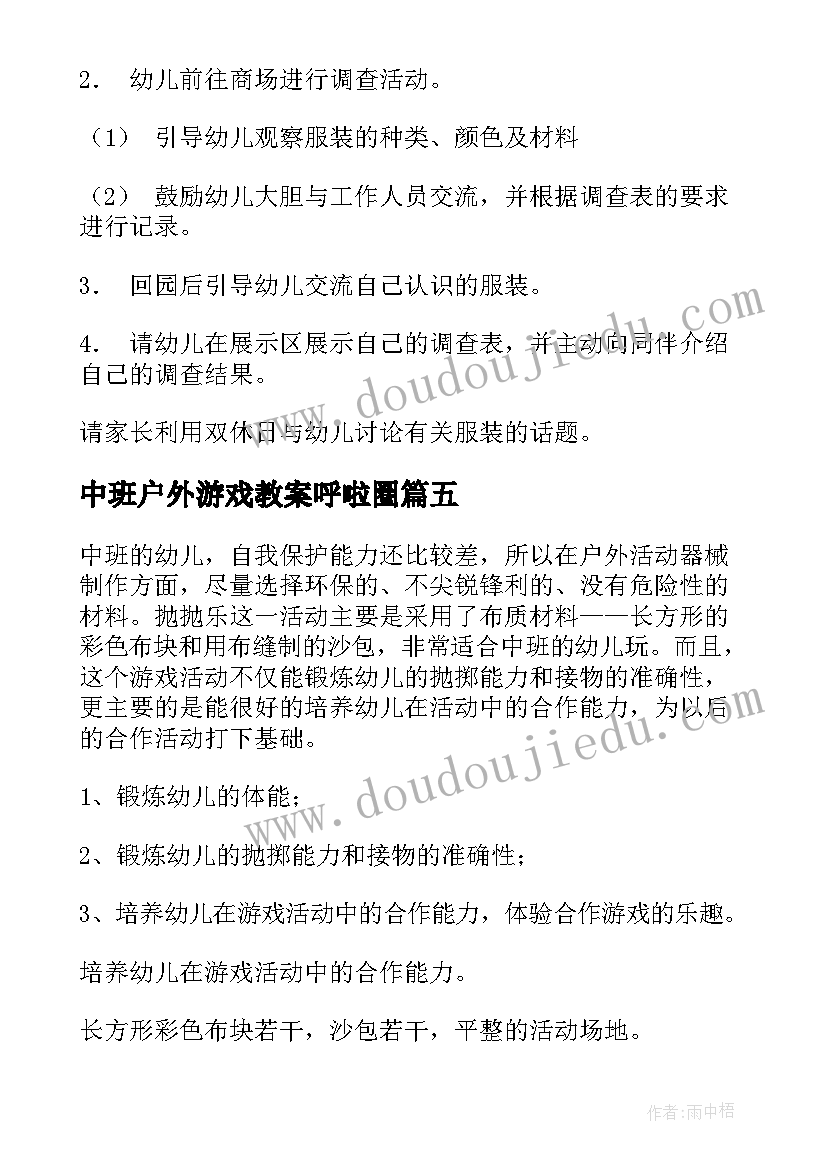 2． 幼儿前往商场进行调查活动。

（1） 引导幼儿观察服装的种类、颜色及材料

（2） 鼓励幼儿大胆与工作人员交流，并根据调查表的要求进行记录。

3． 回园后引导幼儿交流自己认识的服装。

4． 请幼儿在展示区展示自己的调查表，并主动向同伴介绍自己的调查结果。

请家长利用双休日与幼儿讨论有关服装的话题。

中班户外游戏教案呼啦圈篇五

中班的幼儿，自我保护能力还比较差，所以在户外活动器械制作方面，尽量选择环保的、不尖锐锋利的、没有危险性的材料。抛抛乐这一活动主要是采用了布质材料——长方形的彩色布块和用布缝制的沙包，非常适合中班的幼儿玩。而且，这个游戏活动不仅能锻炼幼儿的抛掷能力和接物的准确性，更主要的是能很好的培养幼儿在活动中的合作能力，为以后的合作活动打下基础。

1、锻炼幼儿的体能；

2、锻炼幼儿的抛掷能力和接物的准确性；

3、培养幼儿在游戏活动中的合作能力，体验合作游戏的乐趣。

培养幼儿在游戏活动中的合作能力。

长方形彩色布块若干，沙包若干，平整的活动场地。

www.doudoujiedu.com

www.doudoujiedu.com

作者：雨中梧